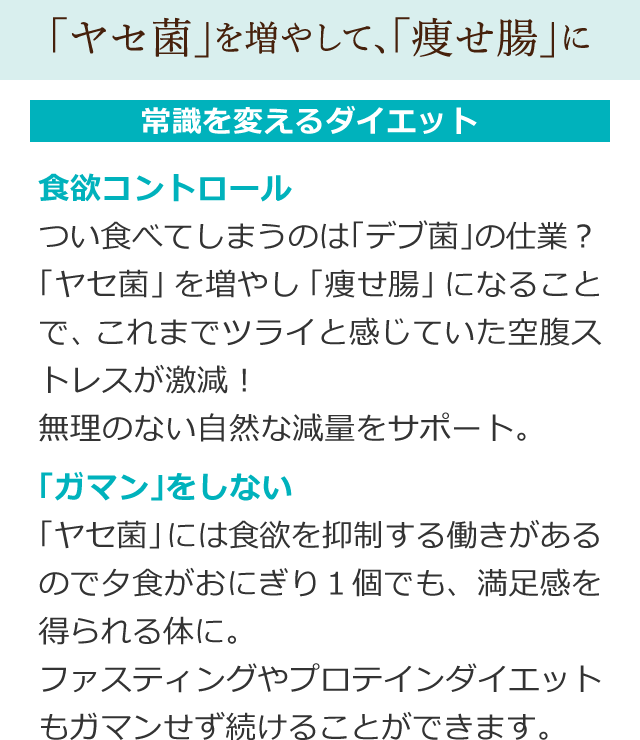 「ヤセ菌」を増やして、「痩せ腸」に

常識を変えるダイエット

食欲コントロール
つい食べてしまうのは「デブ菌」の仕業？「ヤセ菌」を増やし「痩せ腸」になることで、これまでツライと感じていた空腹ストレスが激減！
無理のない自然な減量をサポート。

「ガマン」をしない
「ヤセ菌」には食欲を抑制する働きがあるので夕食がおにぎり１個でも、満足感を得られる体に。
ファスティングやプロテインダイエットもガマンせず続けることができます。